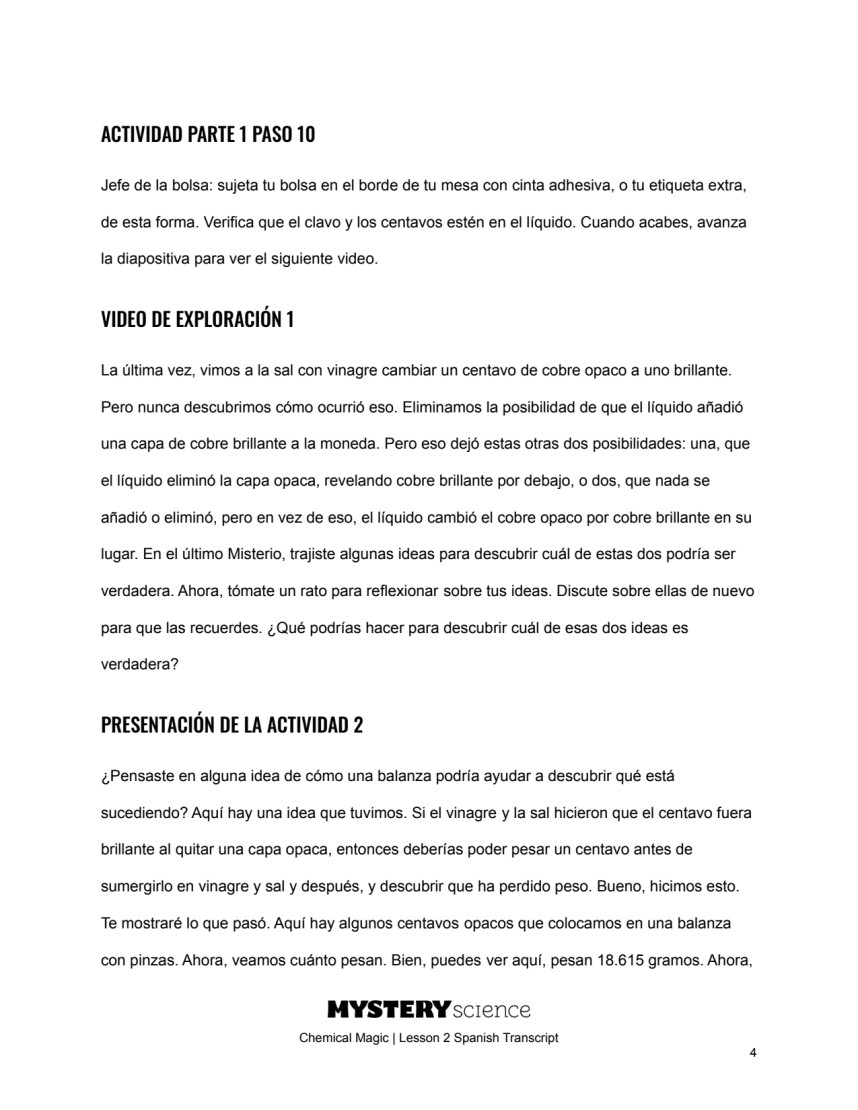 ACTIVIDAD PARTE 1 PASO 10

Jefe de la bolsa: sujeta tu bolsa en el borde de tu mesa con cinta adhesiva, o tu etiqueta extra, de esta forma. Verifica que el clavo y los centavos estén en el líquido. Cuando acabes, avanza la diapositiva para ver el siguiente video.

VIDEO DE EXPLORACIÓN 1

La última vez, vimos a la sal con vinagre cambiar un centavo de cobre opaco a uno brillante. Pero nunca descubrimos cómo ocurrió eso. Eliminamos la posibilidad de que el líquido añadió una capa de cobre brillante a la moneda. Pero eso dejó estas otras dos posibilidades: una, que el líquido eliminó la capa opaca, revelando cobre brillante por debajo, o dos, que nada se añadió o eliminó, pero en vez de eso, el líquido cambió el cobre opaco por cobre brillante en su lugar. En el último Misterio, trajiste algunas ideas para descubrir cuál de estas dos podría ser verdadera. Ahora, tómate un rato para reflexionar sobre tus ideas. Discute sobre ellas de nuevo para que las recuerdes. ¿Qué podrías hacer para descubrir cuál de esas dos ideas es verdadera?

PRESENTACIÓN DE LA ACTIVIDAD 2

¿Pensaste en alguna idea de cómo una balanza podría ayudar a descubrir qué está sucediendo? Aquí hay una idea que tuvimos. Si el vinagre y la sal hicieron que el centavo fuera brillante al quitar una capa opaca, entonces deberías poder pesar un centavo antes de sumergirlo en vinagre y sal y después, y descubrir que ha perdido peso. Bueno, hicimos esto. Te mostraré lo que pasó. Aquí hay algunos centavos opacos que colocamos en una balanza con pinzas. Ahora, veamos cuánto pesan. Bien, puedes ver aquí, pesan 18.615 gramos. Ahora,

MYSTERY science
Chemical Magic | Lesson 2 Spanish Transcript
4